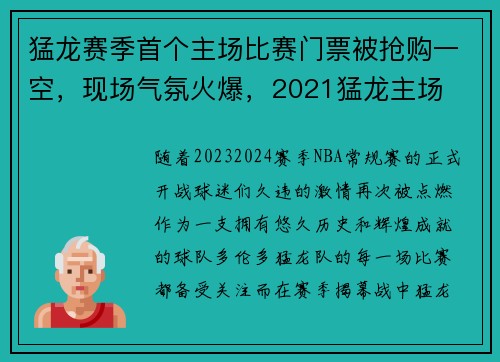 猛龙赛季首个主场比赛门票被抢购一空，现场气氛火爆，2021猛龙主场

随着20232024赛季NBA常规赛的正式开战球迷们久违的激情再次被点燃作为一支拥有悠久历史和辉煌成就的球队多伦多猛龙队的每一场比赛都备受关注而在赛季揭幕战中猛龙